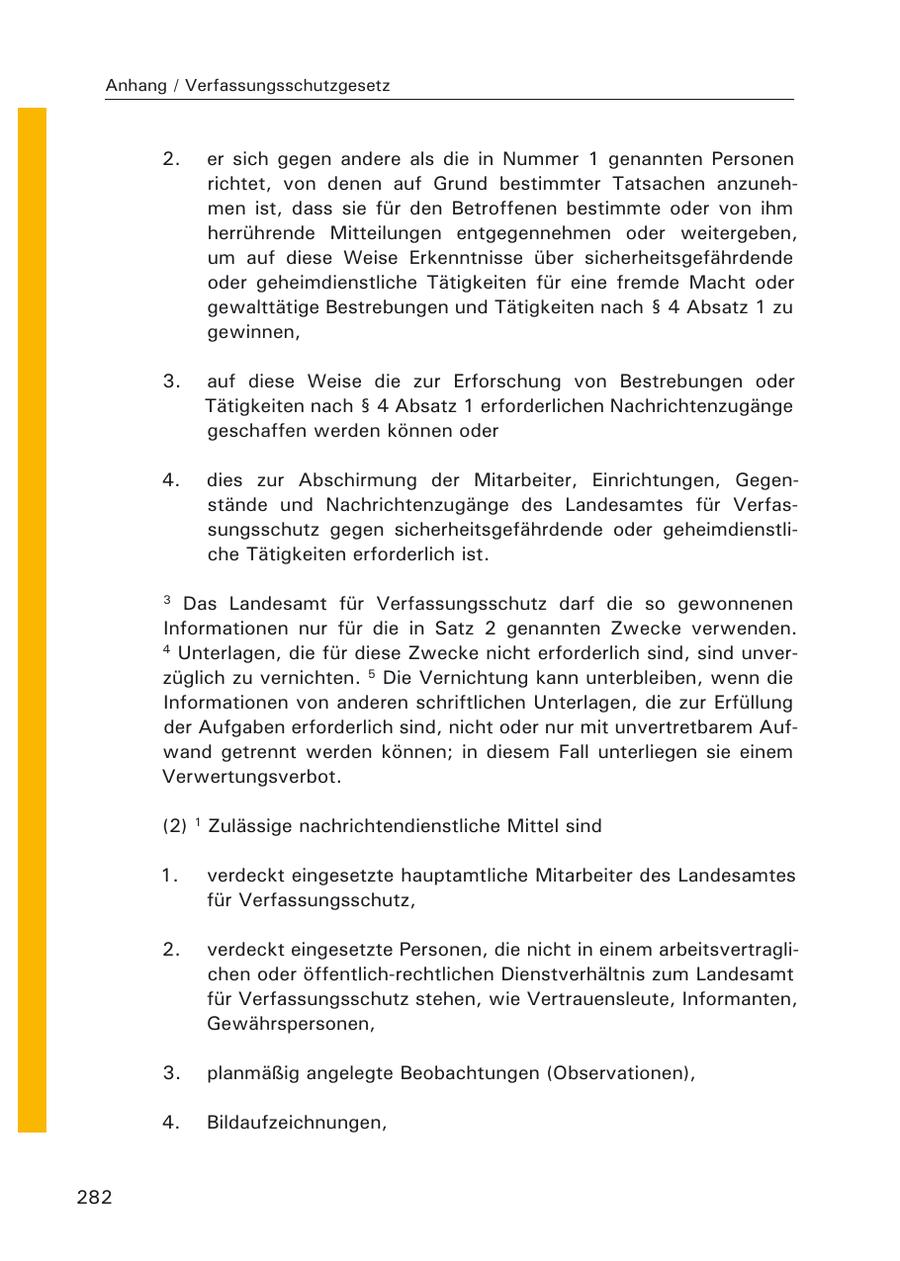 Anhang / Verfassungsschutzgesetz

2. er sich gegen andere als die in Nummer 1 genannten Personen richtet, von denen auf Grund bestimmter Tatsachen anzunehmen ist, dass sie für den Betroffenen bestimmte oder von ihm herrührende Mitteilungen entgegennehmen oder weitergeben, um auf diese Weise Erkenntnisse über sicherheitsgefährdende oder geheimdienstliche Tätigkeiten für eine fremde Macht oder gewalttätige Bestrebungen und Tätigkeiten nach § 4 Absatz 1 zu gewinnen,

3. auf diese Weise die zur Erforschung von Bestrebungen oder Tätigkeiten nach § 4 Absatz 1 erforderlichen Nachrichtenzugänge geschaffen werden können oder

4. dies zur Abschirmung der Mitarbeiter, Einrichtungen, Gegenstände und Nachrichtenzugänge des Landesamtes für Verfassungsschutz gegen sicherheitsgefährdende oder geheimdienstliche Tätigkeiten erforderlich ist.

$^3$ Das Landesamt für Verfassungsschutz darf die so gewonnenen Informationen nur für die in Satz 2 genannten Zwecke verwenden. $^4$ Unterlagen, die für diese Zwecke nicht erforderlich sind, sind unverzüglich zu vernichten. $^5$ Die Vernichtung kann unterbleiben, wenn die Informationen von anderen schriftlichen Unterlagen, die zur Erfüllung der Aufgaben erforderlich sind, nicht oder nur mit unvertretbarem Aufwand getrennt werden können; in diesem Fall unterliegen sie einem Verwertungsverbot.

(2) $^1$ Zulässige nachrichtendienstliche Mittel sind

1. verdeckt eingesetzte hauptamtliche Mitarbeiter des Landesamtes für Verfassungsschutz,

2. verdeckt eingesetzte Personen, die nicht in einem arbeitsvertraglichen oder öffentlich-rechtlichen Dienstverhältnis zum Landesamt für Verfassungsschutz stehen, wie Vertrauensleute, Informanten, Gewährspersonen,

3. planmäßig angelegte Beobachtungen (Observationen),

4. Bildaufzeichnungen,

282